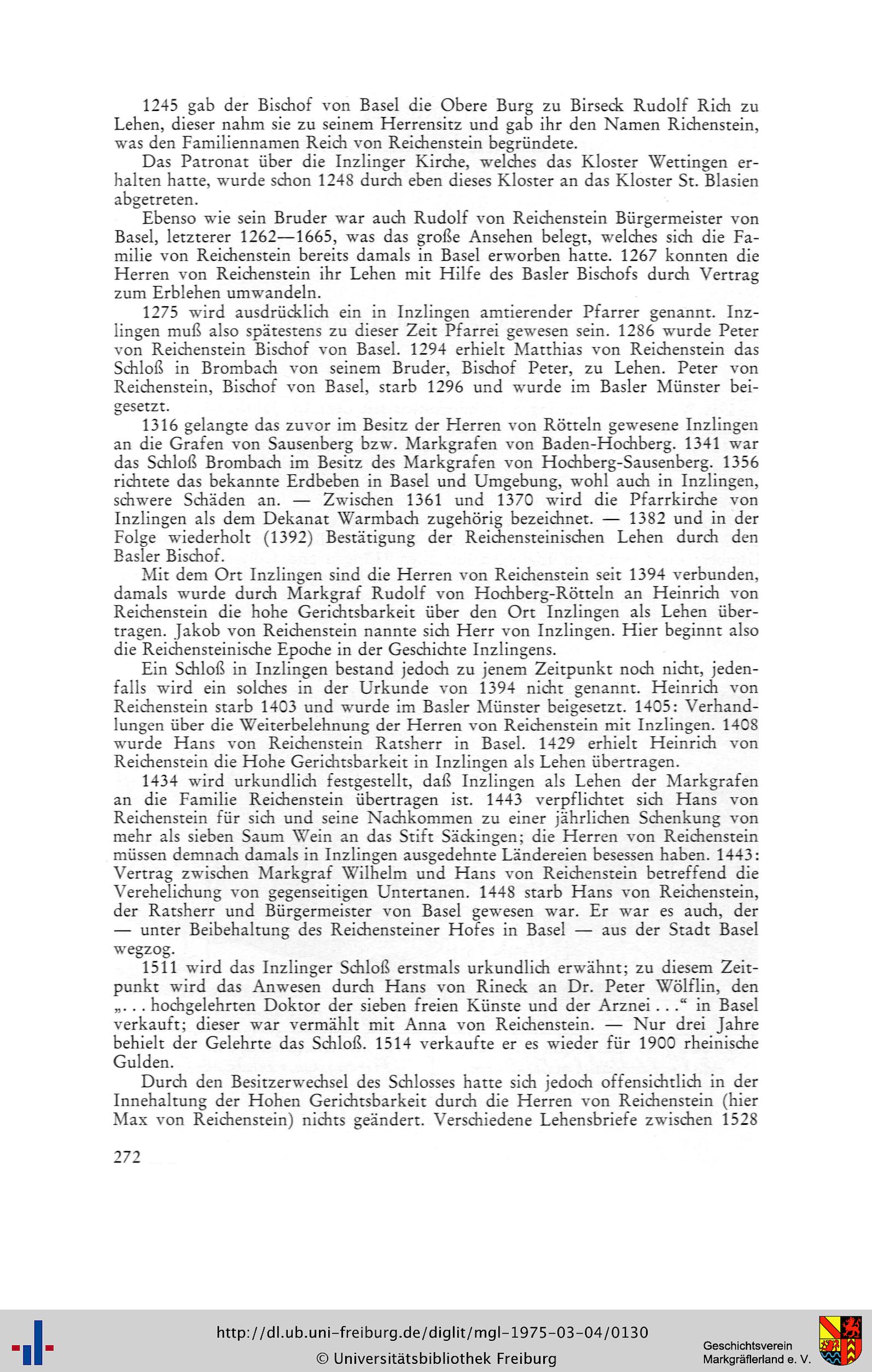 1245 gab der Bischof von Basel die Obere Burg zu Birseck Rudolf Rich zu Lehen, dieser nahm sie zu seinem Herrensitz und gab ihr den Namen Richenstein, was den Familiennamen Reich von Reichenstein begründete.

Das Patronat über die Inzlinger Kirche, welches das Kloster Wettingen erhalten hatte, wurde schon 1248 durch eben dieses Kloster an das Kloster St. Blasien abgetreten.

Ebenso wie sein Bruder war auch Rudolf von Reichenstein Bürgermeister von Basel, letzterer 1262—1665, was das große Ansehen belegt, welches sich die Familie von Reichenstein bereits damals in Basel erworben hatte. 1267 konnten die Herren von Reichenstein ihr Lehen mit Hilfe des Basler Bischofs durch Vertrag zum Erblehen umwandeln.

1275 wird ausdrücklich ein in Inzlingen amtierender Pfarrer genannt. Inzlingen muß also spätestens zu dieser Zeit Pfarrei gewesen sein. 1286 wurde Peter von Reichenstein Bischof von Basel. 1294 erhielt Matthias von Reichenstein das Schloß in Brombach von seinem Bruder, Bischof Peter, zu Lehen. Peter von Reichenstein, Bischof von Basel, starb 1296 und wurde im Basler Münster beigesetzt.

1316 gelangte das zuvor im Besitz der Herren von Rötteln gewesene Inzlingen an die Grafen von Sausenberg bzw. Markgrafen von Baden-Hochberg. 1341 war das Schloß Brombach im Besitz des Markgrafen von Hochberg-Sausenberg. 1356 richtete das bekannte Erdbeben in Basel und Umgebung, wohl auch in Inzlingen, schwere Schäden an. — Zwischen 1361 und 1370 wird die Pfarrkirche von Inzlingen als dem Dekanat Warmbach zugehörig bezeichnet. — 1382 und in der Folge wiederholt (1392) Bestätigung der Reichensteinischen Lehen durch den Basler Bischof.

Mit dem Ort Inzlingen sind die Herren von Reichenstein seit 1394 verbunden, damals wurde durch Markgraf Rudolf von Hochberg-Rötteln an Heinrich von Reichenstein die hohe Gerichtsbarkeit über den Ort Inzlingen als Lehen übertragen. Jakob von Reichenstein nannte sich Herr von Inzlingen. Hier beginnt also die Reichensteinische Epoche in der Geschichte Inzlingens.

Ein Schloß in Inzlingen bestand jedoch zu jenem Zeitpunkt noch nicht, jedenfalls wird ein solches in der Urkunde von 1394 nicht genannt. Heinrich von Reichenstein starb 1403 und wurde im Basler Münster beigesetzt. 1405: Verhandlungen über die Weiterbelehnung der Herren von Reichenstein mit Inzlingen. 1408 wurde Hans von Reichenstein Ratsherr in Basel. 1429 erhielt Heinrich von Reichenstein die Hohe Gerichtsbarkeit in Inzlingen als Lehen übertragen.

1434 wird urkundlich festgestellt, daß Inzlingen als Lehen der Markgrafen an die Familie Reichenstein übertragen ist. 1443 verpflichtet sich Hans von Reichenstein für sich und seine Nachkommen zu einer jährlichen Schenkung von mehr als sieben Saum Wein an das Stift Säckingen; die Herren von Reichenstein müssen demnach damals in Inzlingen ausgedehnte Ländereien besessen haben. 1443: Vertrag zwischen Markgraf Wilhelm und Hans von Reichenstein betreffend die Verehelichung von gegenseitigen Untertanen. 1448 starb Hans von Reichenstein, der Ratsherr und Bürgermeister von Basel gewesen war. Er war es auch, der — unter Beibehaltung des Reichensteiner Hofes in Basel — aus der Stadt Basel wegzog.

1511 wird das Inzlinger Schloß erstmals urkundlich erwähnt; zu diesem Zeitpunkt wird das Anwesen durch Hans von Rineck an Dr. Peter Wölflin, den „... hochgelehrten Doktor der sieben freien Künste und der Arznei ...“ in Basel verkauft; dieser war vermählt mit Anna von Reichenstein. — Nur drei Jahre behielt der Gelehrte das Schloß. 1514 verkaufte er es wieder für 1900 rheinische Gulden.

Durch den Besitzerwechsel des Schlosses hatte sich jedoch offensichtlich in der Innehaltung der Hohen Gerichtsbarkeit durch die Herren von Reichenstein (hier Max von Reichenstein) nichts geändert. Verschiedene Lehensbriefe zwischen 1528

272

http://dl.ub.uni-freiburg.de/diglit/mgl-1975-03-04/0130
© Universitätsbibliothek Freiburg
Geschichtsverein Markgräflerland e. V.